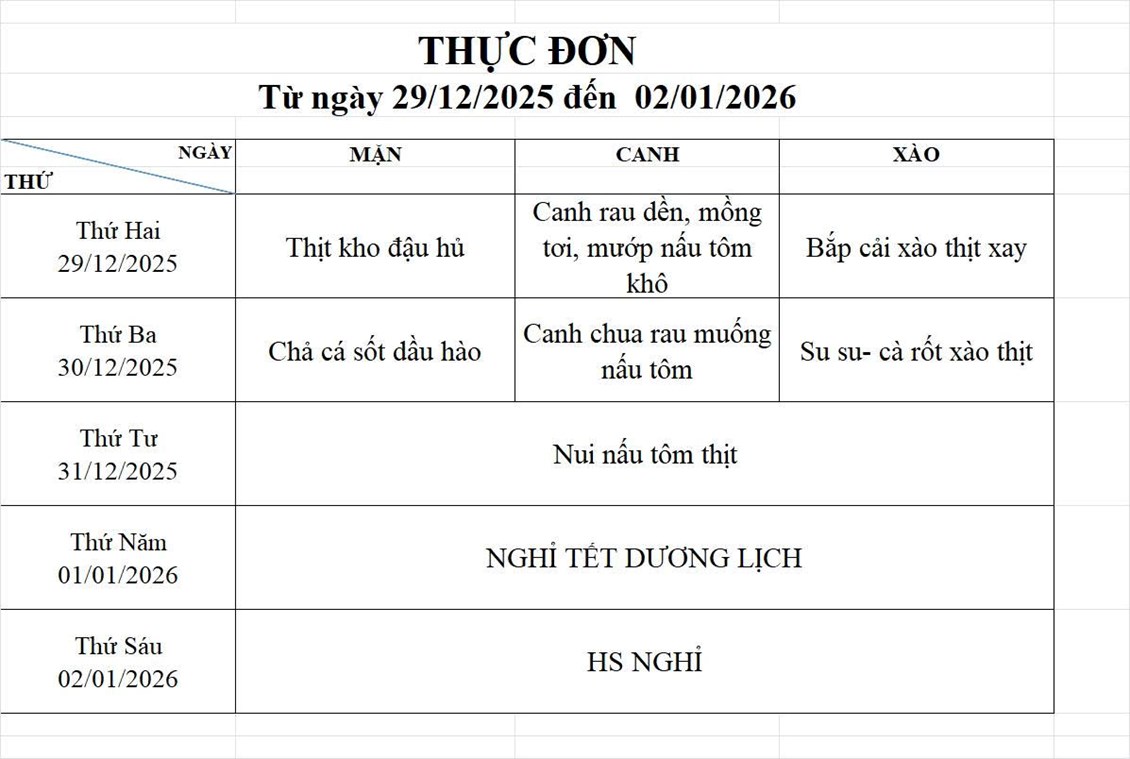 THỰC ĐƠN
Từ ngày 29/12/2025 đến 02/01/2026

| NGÀY / THỨ | MẶN | CANH | XÀO |
|---|---|---|---|
| Thứ Hai 29/12/2025 | Thịt kho đậu hủ | Canh rau dền, mồng tơi, mướp nấu tôm khô | Bắp cải xào thịt xay |
| Thứ Ba 30/12/2025 | Chả cá sốt dầu hào | Canh chua rau muống nấu tôm | Su su- cà rốt xào thịt |
| Thứ Tư 31/12/2025 | Nui nấu tôm thịt | | |
| Thứ Năm 01/01/2026 | NGHỈ TẾT DƯƠNG LỊCH | | |
| Thứ Sáu 02/01/2026 | HS NGHỈ | | |